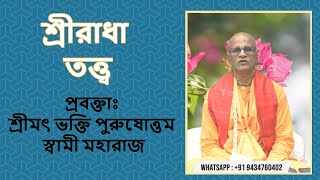 শ্রীরাধা তত্ত্ব

প্রবক্তাঃ
শ্রীমৎ ভক্তি পুরুষোত্তম স্বামী মহারাজ

WHATSAPP : +91 9434760402